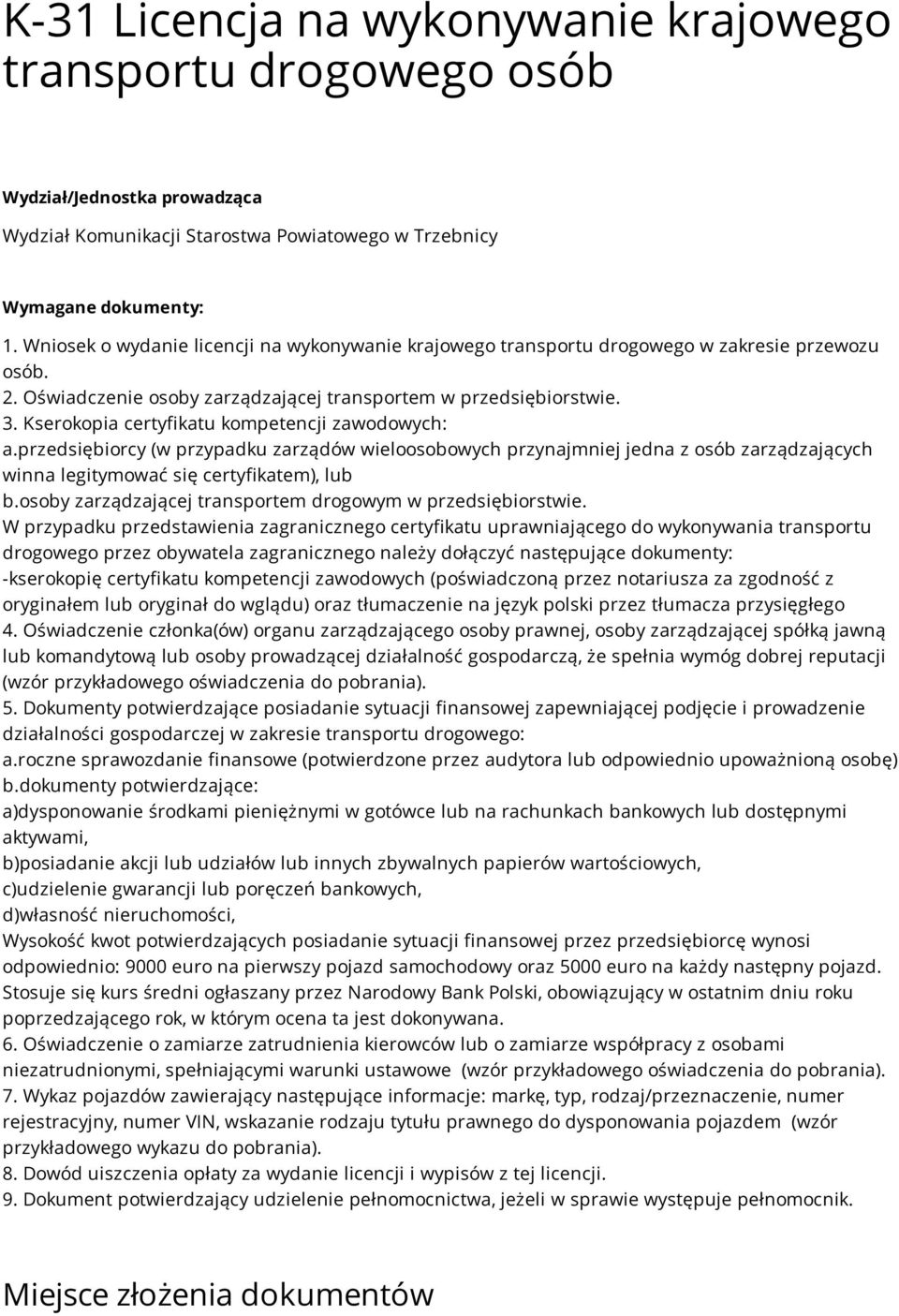 K-31 Licencja na wykonywanie krajowego transportu drogowego osób

Wydział/Jednostka prowadząca

Wydział Komunikacji Starostwa Powiatowego w Trzebnicy

Wymagane dokumenty:

1. Wniosek o wydanie licencji na wykonywanie krajowego transportu drogowego w zakresie przewozu osób.
2. Oświadczenie osoby zarządzającej transportem w przedsiębiorstwie.
3. Kserokopia certyfikatu kompetencji zawodowych:
a.przedsiębiorcy (w przypadku zarządów wieloosobowych przynajmniej jedna z osób zarządzających winna legitymować się certyfikatem), lub
b.osoby zarządzającej transportem drogowym w przedsiębiorstwie.
W przypadku przedstawienia zagranicznego certyfikatu uprawniającego do wykonywania transportu drogowego przez obywatela zagranicznego należy dołączyć następujące dokumenty:
-kserokopię certyfikatu kompetencji zawodowych (poświadczoną przez notariusza za zgodność z oryginałem lub oryginał do wglądu) oraz tłumaczenie na język polski przez tłumacza przysięgłego
4. Oświadczenie członka(ów) organu zarządzającego osoby prawnej, osoby zarządzającej spółką jawną lub komandytową lub osoby prowadzącej działalność gospodarczą, że spełnia wymóg dobrej reputacji (wzór przykładowego oświadczenia do pobrania).
5. Dokumenty potwierdzające posiadanie sytuacji finansowej zapewniającej podjęcie i prowadzenie działalności gospodarczej w zakresie transportu drogowego:
a.roczne sprawozdanie finansowe (potwierdzone przez audytora lub odpowiednio upoważnioną osobę)
b.dokumenty potwierdzające:
a)dysponowanie środkami pieniężnymi w gotówce lub na rachunkach bankowych lub dostępnymi aktywami,
b)posiadanie akcji lub udziałów lub innych zbywalnych papierów wartościowych,
c)udzielenie gwarancji lub poręczeń bankowych,
d)własność nieruchomości,
Wysokość kwot potwierdzających posiadanie sytuacji finansowej przez przedsiębiorcę wynosi odpowiednio: 9000 euro na pierwszy pojazd samochodowy oraz 5000 euro na każdy następny pojazd. Stosuje się kurs średni ogłaszany przez Narodowy Bank Polski, obowiązujący w ostatnim dniu roku poprzedzającego rok, w którym ocena ta jest dokonywana.
6. Oświadczenie o zamiarze zatrudnienia kierowców lub o zamiarze współpracy z osobami niezatrudnionymi, spełniającymi warunki ustawowe (wzór przykładowego oświadczenia do pobrania).
7. Wykaz pojazdów zawierający następujące informacje: markę, typ, rodzaj/przeznaczenie, numer rejestracyjny, numer VIN, wskazanie rodzaju tytułu prawnego do dysponowania pojazdem (wzór przykładowego wykazu do pobrania).
8. Dowód uiszczenia opłaty za wydanie licencji i wypisów z tej licencji.
9. Dokument potwierdzający udzielenie pełnomocnictwa, jeżeli w sprawie występuje pełnomocnik.

Miejsce złożenia dokumentów